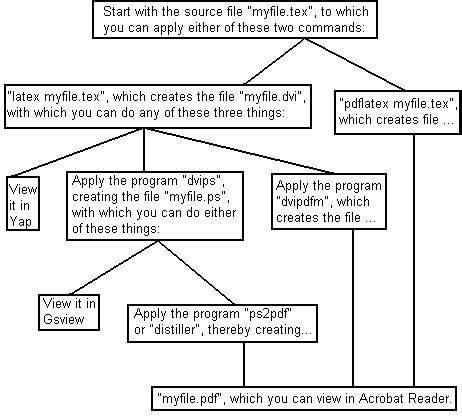 Start with the source file "myfile.tex", to which you can apply either of these two commands:

"latex myfile.tex", which creates the file "myfile.dvi", with which you can do any of these three things:

"pdflatex myfile.tex", which creates file ...

View it in Yap

Apply the program "dvips", creating the file "myfile.ps", with which you can do either of these things:

Apply the program "dvipdfm", which creates the file ...

View it in Gsview

Apply the program "ps2pdf" or "distiller", thereby creating...

"myfile.pdf", which you can view in Acrobat Reader.